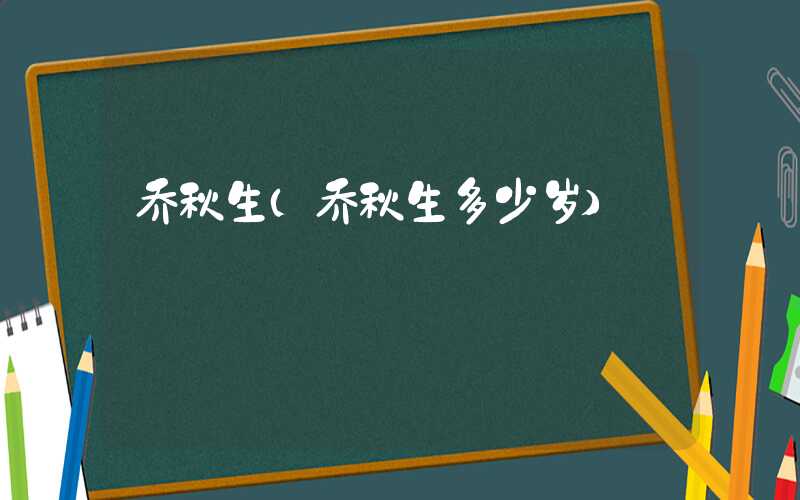 乔秋生（乔秋生多少岁）